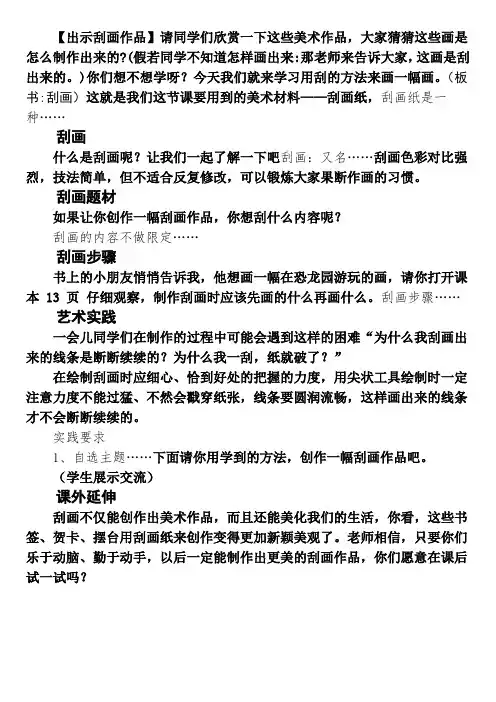 【出示刮画作品】请同学们欣赏一下这些美术作品，大家猜猜这些画是怎么制作出来的?(假若同学不知道怎样画出来：那老师来告诉大家，这画是刮出来的。)你们想不想学呀？今天我们就来学习用刮的方法来画一幅画。（板书:刮画）这就是我们这节课要用到的美术材料——刮画纸，刮画纸是一种……

刮画

什么是刮画呢？让我们一起了解一下吧刮画：又名……刮画色彩对比强烈，技法简单，但不适合反复修改，可以锻炼大家果断作画的习惯。

刮画题材

如果让你创作一幅刮画作品，你想刮什么内容呢？

刮画的内容不做限定……

刮画步骤

书上的小朋友悄悄告诉我，他想画一幅在恐龙园游玩的画，请你打开课本 13 页 仔细观察，制作刮画时应该先画的什么再画什么。刮画步骤……

艺术实践

一会儿同学们在制作的过程中可能会遇到这样的困难“为什么我刮画出来的线条是断断续续的？为什么我一刮，纸就破了？”

在绘制刮画时应细心、恰到好处的把握的力度，用尖状工具绘制时一定注意力度不能过猛、不然会戳穿纸张，线条要圆润流畅，这样画出来的线条才不会断断续续的。

实践要求

1、自选主题……下面请你用学到的方法，创作一幅刮画作品吧。

（学生展示交流）

课外延伸

刮画不仅能创作出美术作品，而且还能美化我们的生活，你看，这些书签、贺卡、摆台用刮画纸来创作变得更加新颖美观了。老师相信，只要你们乐于动脑、勤于动手，以后一定能制作出更美的刮画作品，你们愿意在课后试一试吗？